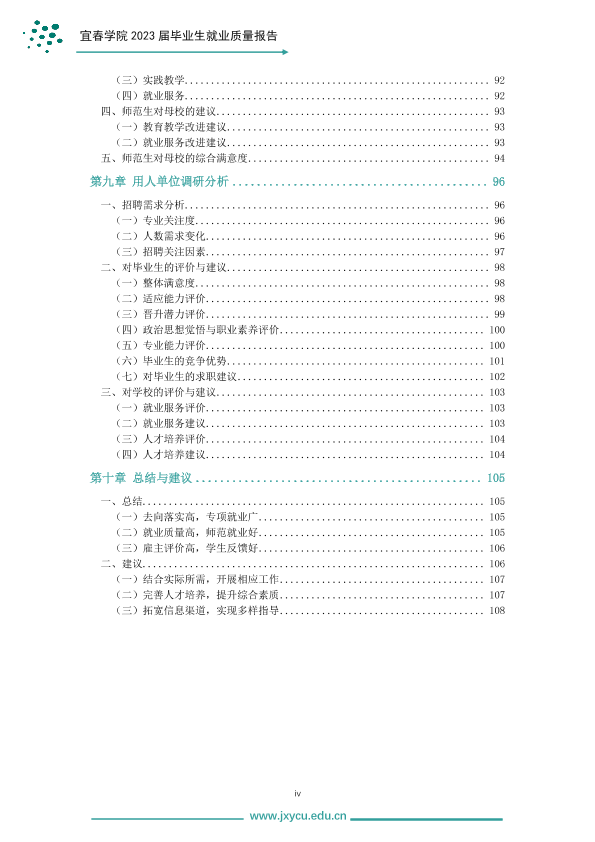 宜春学院2023届毕业生就业质量报告

（三）实践教学 92
（四）就业服务 92
四、师范生对母校的建议 93
（一）教育教学改进建议 93
（二）就业服务改进建议 93
五、师范生对母校的综合满意度 94

第九章 用人单位调研分析 96

一、招聘需求分析 96
（一）专业关注度 96
（二）人数需求变化 96
（三）招聘关注因素 97
二、对毕业生的评价与建议 98
（一）整体满意度 98
（二）适应能力评价 98
（三）晋升潜力评价 99
（四）政治思想觉悟与职业素养评价 100
（五）专业能力评价 100
（六）毕业生的竞争优势 101
（七）对毕业生的求职建议 102
三、对学校的评价与建议 103
（一）就业服务评价 103
（二）就业服务建议 103
（三）人才培养评价 104
（四）人才培养建议 104

第十章 总结与建议 105

一、总结 105
（一）去向落实高，专项就业广 105
（二）就业质量高，师范就业好 105
（三）雇主评价高，学生反馈好 106
二、建议 106
（一）结合实际所需，开展相应工作 107
（二）完善人才培养，提升综合素质 107
（三）拓宽信息渠道，实现多样指导 108

iv

www.jxycu.edu.cn